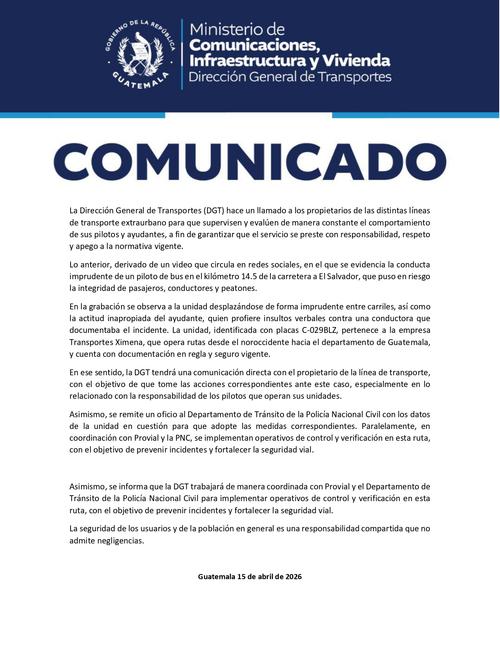 GOBIERNO DE LA REPÚBLICA
GUATEMALA

Ministerio de
Comunicaciones,
Infraestructura y Vivienda
Dirección General de Transportes

COMUNICADO

La Dirección General de Transportes (DGT) hace un llamado a los propietarios de las distintas líneas de transporte extraurbano para que supervisen y evalúen de manera constante el comportamiento de sus pilotos y ayudantes, a fin de garantizar que el servicio se preste con responsabilidad, respeto y apego a la normativa vigente.

Lo anterior, derivado de un video que circula en redes sociales, en el que se evidencia la conducta imprudente de un piloto de bus en el kilómetro 14.5 de la carretera a El Salvador, que puso en riesgo la integridad de pasajeros, conductores y peatones.

En la grabación se observa a la unidad desplazándose de forma imprudente entre carriles, así como la actitud inapropiada del ayudante, quien profiere insultos verbales contra una conductora que documentaba el incidente. La unidad, identificada con placas C-029BLZ, pertenece a la empresa Transportes Ximena, que opera rutas desde el noroccidente hacia el departamento de Guatemala, y cuenta con documentación en regla y seguro vigente.

En ese sentido, la DGT tendrá una comunicación directa con el propietario de la línea de transporte, con el objetivo de que tome las acciones correspondientes ante este caso, especialmente en lo relacionado con la responsabilidad de los pilotos que operan sus unidades.

Asimismo, se remite un oficio al Departamento de Tránsito de la Policía Nacional Civil con los datos de la unidad en cuestión para que adopte las medidas correspondientes. Paralelamente, en coordinación con Provial y la PNC, se implementan operativos de control y verificación en esta ruta, con el objetivo de prevenir incidentes y fortalecer la seguridad vial.

Asimismo, se informa que la DGT trabajará de manera coordinada con Provial y el Departamento de Tránsito de la Policía Nacional Civil para implementar operativos de control y verificación en esta ruta, con el objetivo de prevenir incidentes y fortalecer la seguridad vial.

La seguridad de los usuarios y de la población en general es una responsabilidad compartida que no admite negligencias.

Guatemala 15 de abril de 2026